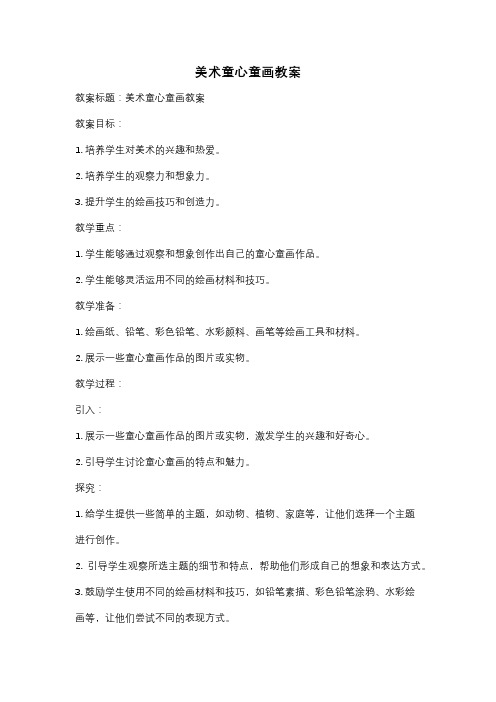 美术童心童画教案

教案标题：美术童心童画教案

教案目标：

1. 培养学生对美术的兴趣和热爱。

2. 培养学生的观察力和想象力。

3. 提升学生的绘画技巧和创造力。

教学重点：

1. 学生能够通过观察和想象创作出自己的童心童画作品。

2. 学生能够灵活运用不同的绘画材料和技巧。

教学准备：

1. 绘画纸、铅笔、彩色铅笔、水彩颜料、画笔等绘画工具和材料。

2. 展示一些童心童画作品的图片或实物。

教学过程：

引入：

1. 展示一些童心童画作品的图片或实物，激发学生的兴趣和好奇心。

2. 引导学生讨论童心童画的特点和魅力。

探究：

1. 给学生提供一些简单的主题，如动物、植物、家庭等，让他们选择一个主题进行创作。

2. 引导学生观察所选主题的细节和特点，帮助他们形成自己的想象和表达方式。

3. 鼓励学生使用不同的绘画材料和技巧，如铅笔素描、彩色铅笔涂鸦、水彩绘画等，让他们尝试不同的表现方式。